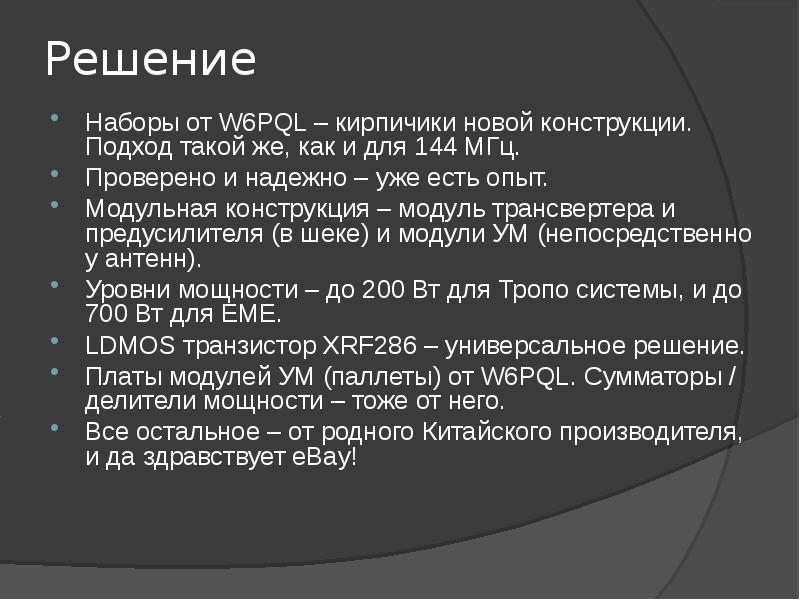 Решение

Наборы от W6PQL – кирпичики новой конструкции. Подход такой же, как и для 144 МГц.

Проверено и надежно – уже есть опыт.

Модульная конструкция – модуль трансвертера и предусилителя (в шеке) и модули УМ (непосредственно у антенн).

Уровни мощности – до 200 Вт для Тропо системы, и до 700 Вт для EME.

LDMOS транзистор XRF286 – универсальное решение.

Платы модулей УМ (паллеты) от W6PQL. Сумматоры / делители мощности – тоже от него.

Все остальное – от родного Китайского производителя, и да здравствует eBay!